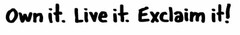 Own it. Live it. Exclaim it!